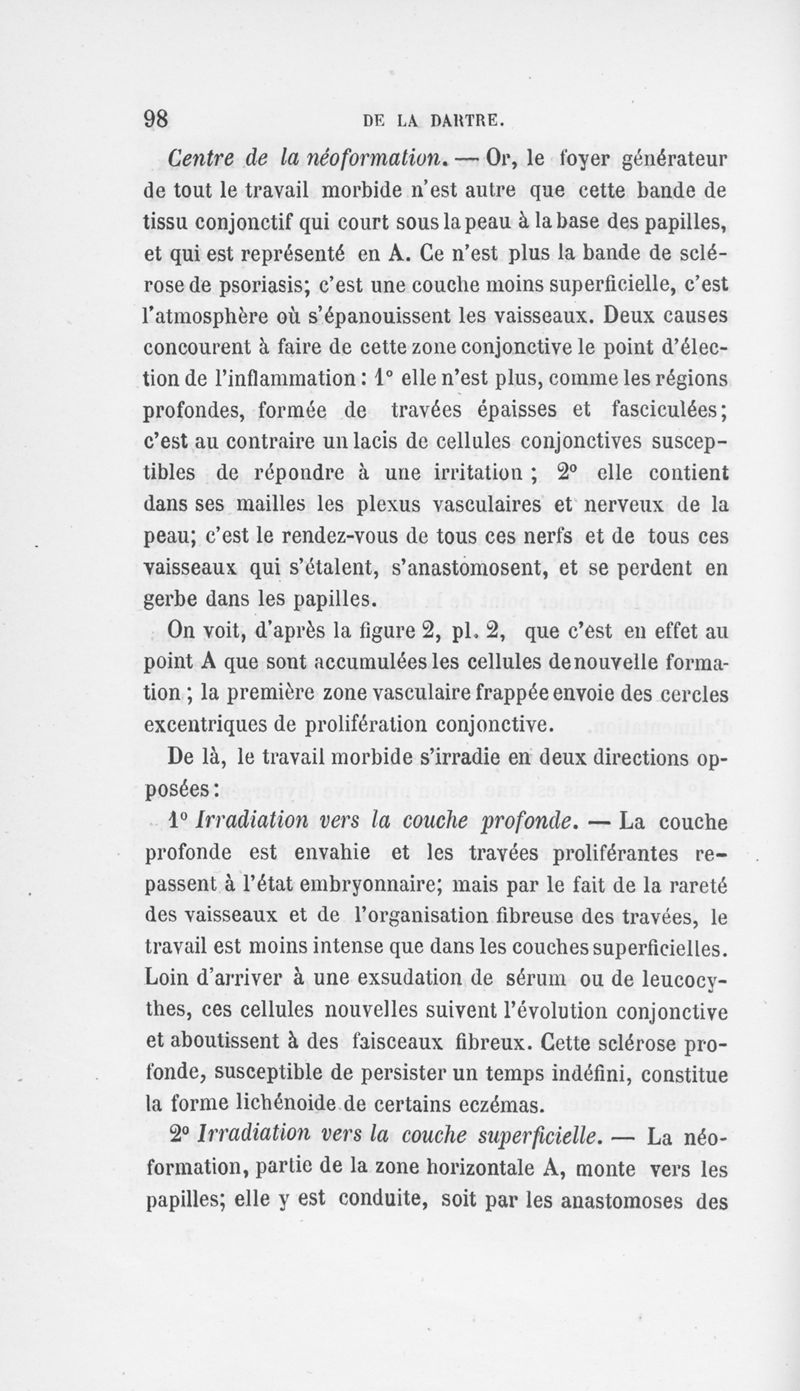 98 DE LA DARTRE.

Centre de la néoformation. — Or, le foyer générateur de tout le travail morbide n'est autre que cette bande de tissu conjonctif qui court sous la peau à la base des papilles, et qui est représenté en A. Ce n'est plus la bande de sclérose de psoriasis; c'est une couche moins superficielle, c'est l'atmosphère où s'épanouissent les vaisseaux. Deux causes concourent à faire de cette zone conjonctive le point d'élection de l'inflammation : 1° elle n'est plus, comme les régions profondes, formée de travées épaisses et fasciculées; c'est au contraire un lacis de cellules conjonctives susceptibles de répondre à une irritation ; 2° elle contient dans ses mailles les plexus vasculaires et nerveux de la peau; c'est le rendez-vous de tous ces nerfs et de tous ces vaisseaux qui s'étalent, s'anastomosent, et se perdent en gerbe dans les papilles.

On voit, d'après la figure 2, pl. 2, que c'est en effet au point A que sont accumulées les cellules de nouvelle formation ; la première zone vasculaire frappée envoie des cercles excentriques de prolifération conjonctive.

De là, le travail morbide s'irradie en deux directions opposées :

1° Irradiation vers la couche profonde. — La couche profonde est envahie et les travées proliférantes repassent à l'état embryonnaire; mais par le fait de la rareté des vaisseaux et de l'organisation fibreuse des travées, le travail est moins intense que dans les couches superficielles. Loin d'arriver à une exsudation de sérum ou de leucocythes, ces cellules nouvelles suivent l'évolution conjonctive et aboutissent à des faisceaux fibreux. Cette sclérose profonde, susceptible de persister un temps indéfini, constitue la forme lichénoide de certains eczémas.

2° Irradiation vers la couche superficielle. — La néoformation, partie de la zone horizontale A, monte vers les papilles; elle y est conduite, soit par les anastomoses des